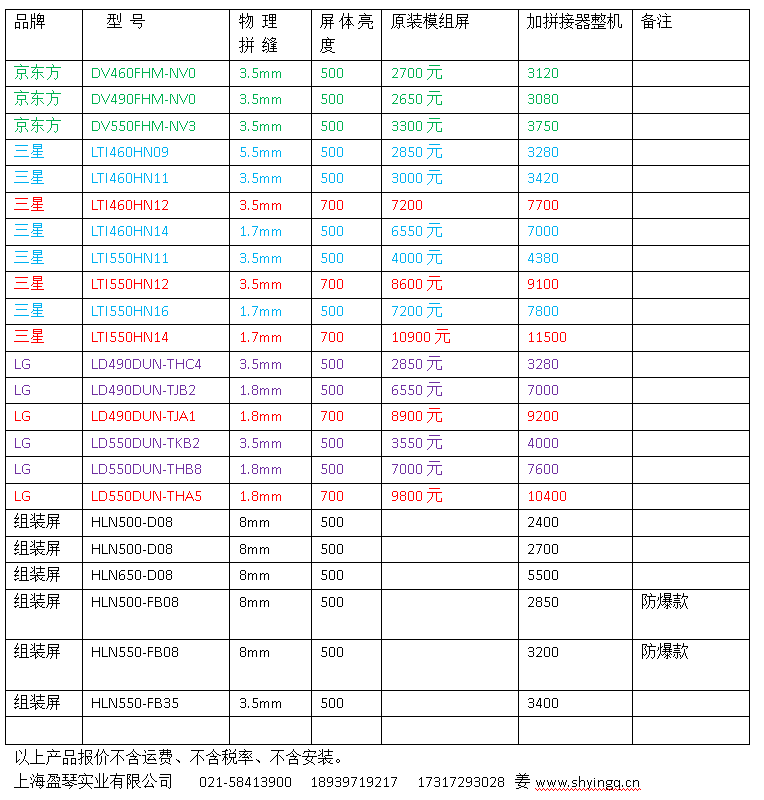 | 品牌 | 型 号 | 物 理 拼 缝 | 屏 体 亮 度 | 原装模组屏 | 加拼接器整机 | 备注 |
|---|---|---|---|---|---|---|
| 京东方 | DV460FHM-NV0 | 3.5mm | 500 | 2700 元 | 3120 | |
| 京东方 | DV490FHM-NV0 | 3.5mm | 500 | 2650 元 | 3080 | |
| 京东方 | DV550FHM-NV3 | 3.5mm | 500 | 3300 元 | 3750 | |
| 三星 | LTI460HN09 | 5.5mm | 500 | 2850 元 | 3280 | |
| 三星 | LTI460HN11 | 3.5mm | 500 | 3000 元 | 3420 | |
| 三星 | LTI460HN12 | 3.5mm | 700 | 7200 | 7700 | |
| 三星 | LTI460HN14 | 1.7mm | 500 | 6550 元 | 7000 | |
| 三星 | LTI550HN11 | 3.5mm | 500 | 4000 元 | 4380 | |
| 三星 | LTI550HN12 | 3.5mm | 700 | 8600 元 | 9100 | |
| 三星 | LTI550HN16 | 1.7mm | 500 | 7200 元 | 7800 | |
| 三星 | LTI550HN14 | 1.7mm | 700 | 10900 元 | 11500 | |
| LG | LD490DUN-THC4 | 3.5mm | 500 | 2850 元 | 3280 | |
| LG | LD490DUN-TJB2 | 1.8mm | 500 | 6550 元 | 7000 | |
| LG | LD490DUN-TJA1 | 1.8mm | 700 | 8900 元 | 9200 | |
| LG | LD550DUN-TKB2 | 3.5mm | 500 | 3550 元 | 4000 | |
| LG | LD550DUN-THB8 | 1.8mm | 500 | 7000 元 | 7600 | |
| LG | LD550DUN-THA5 | 1.8mm | 700 | 9800 元 | 10400 | |
| 组装屏 | HLN500-D08 | 8mm | 500 | | 2400 | |
| 组装屏 | HLN500-D08 | 8mm | 500 | | 2700 | |
| 组装屏 | HLN650-D08 | 8mm | 500 | | 5500 | |
| 组装屏 | HLN500-FB08 | 8mm | 500 | | 2850 | 防爆款 |
| 组装屏 | HLN550-FB08 | 8mm | 500 | | 3200 | 防爆款 |
| 组装屏 | HLN550-FB35 | 3.5mm | 500 | | 3400 | |
| | | | | | | |

以上产品报价不含运费、不含税率、不含安装。
上海盈琴实业有限公司 021-58413900 18939719217 17317293028 姜 www.shyingq.cn